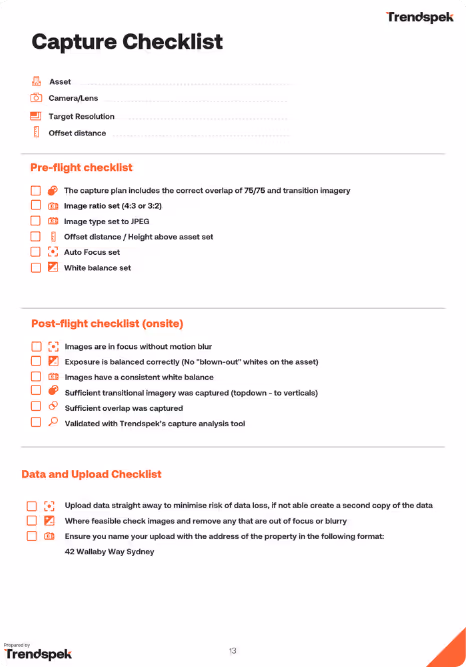 Trendspek

Capture Checklist

Asset

Camera/Lens

Target Resolution

Offset distance

Pre-flight checklist

The capture plan includes the correct overlap of 75/75 and transition imagery

Image ratio set (4:3 or 3:2)

Image type set to JPEG

Offset distance / Height above asset set

Auto Focus set

White balance set

Post-flight checklist (onsite)

Images are in focus without motion blur

Exposure is balanced correctly (No "blown-out" whites on the asset)

Images have a consistent white balance

Sufficient transitional imagery was captured (topdown - to verticals)

Sufficient overlap was captured

Validated with Trendspek's capture analysis tool

Data and Upload Checklist

Upload data straight away to minimise risk of data loss, if not able create a second copy of the data

Where feasible check images and remove any that are out of focus or blurry

Ensure you name your upload with the address of the property in the following format:
42 Wallaby Way Sydney

Prepared by
Trendspek

13